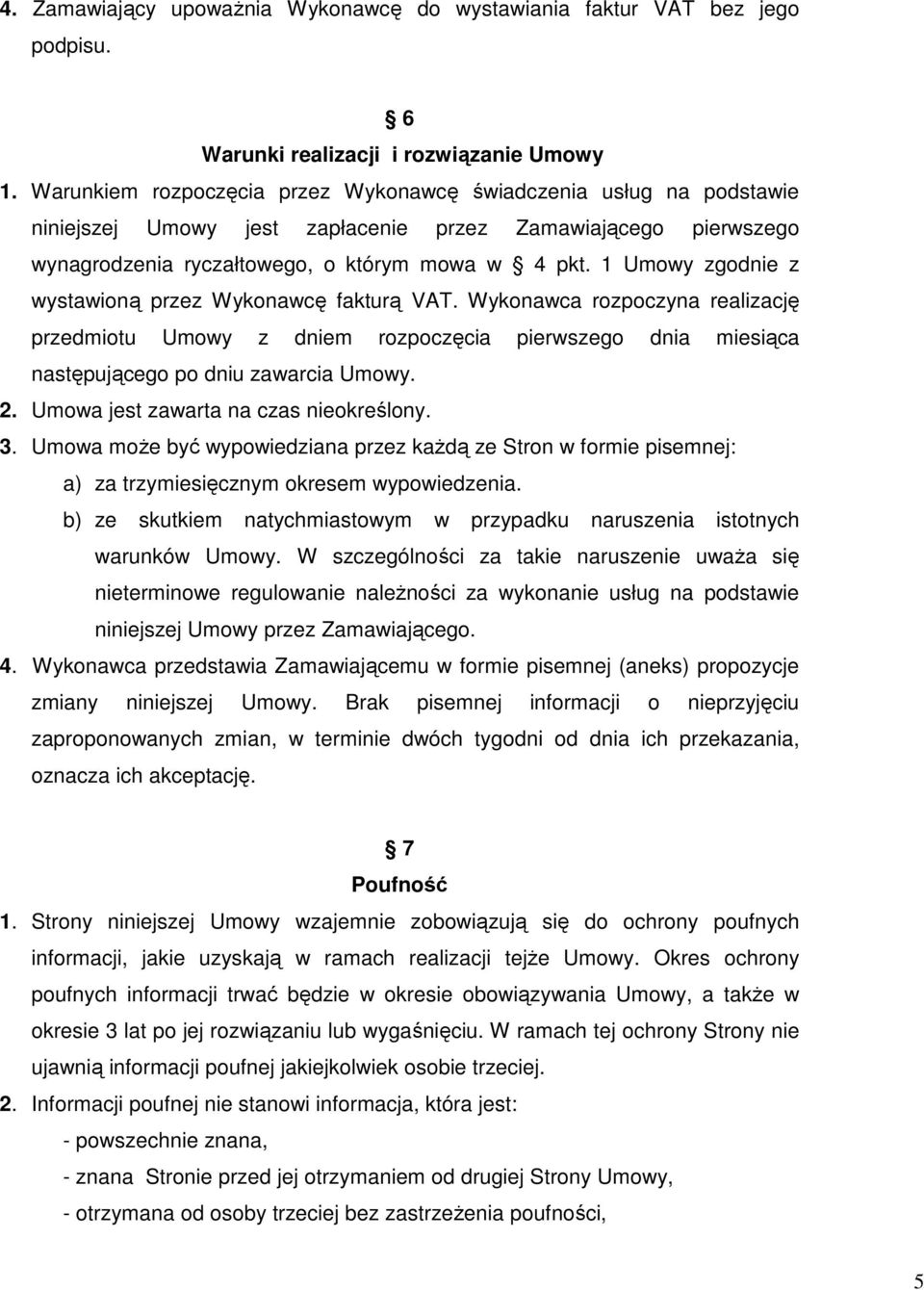 4. Zamawiający upoważnia Wykonawcę do wystawiania faktur VAT bez jego podpisu.

§ 6
Warunki realizacji i rozwiązanie Umowy

1. Warunkiem rozpoczęcia przez Wykonawcę świadczenia usług na podstawie niniejszej Umowy jest zapłacenie przez Zamawiającego pierwszego wynagrodzenia ryczałtowego, o którym mowa w § 4 pkt. 1 Umowy zgodnie z wystawioną przez Wykonawcę fakturą VAT. Wykonawca rozpoczyna realizację przedmiotu Umowy z dniem rozpoczęcia pierwszego dnia miesiąca następującego po dniu zawarcia Umowy.
2. Umowa jest zawarta na czas nieokreślony.
3. Umowa może być wypowiedziana przez każdą ze Stron w formie pisemnej:
a) za trzymiesięcznym okresem wypowiedzenia.
b) ze skutkiem natychmiastowym w przypadku naruszenia istotnych warunków Umowy. W szczególności za takie naruszenie uważa się nieterminowe regulowanie należności za wykonanie usług na podstawie niniejszej Umowy przez Zamawiającego.
4. Wykonawca przedstawia Zamawiającemu w formie pisemnej (aneks) propozycje zmiany niniejszej Umowy. Brak pisemnej informacji o nieprzyjęciu zaproponowanych zmian, w terminie dwóch tygodni od dnia ich przekazania, oznacza ich akceptację.

§ 7
Poufność

1. Strony niniejszej Umowy wzajemnie zobowiązują się do ochrony poufnych informacji, jakie uzyskają w ramach realizacji tejże Umowy. Okres ochrony poufnych informacji trwać będzie w okresie obowiązywania Umowy, a także w okresie 3 lat po jej rozwiązaniu lub wygaśnięciu. W ramach tej ochrony Strony nie ujawnią informacji poufnej jakiejkolwiek osobie trzeciej.
2. Informacji poufnej nie stanowi informacja, która jest:
- powszechnie znana,
- znana Stronie przed jej otrzymaniem od drugiej Strony Umowy,
- otrzymana od osoby trzeciej bez zastrzeżenia poufności,

5